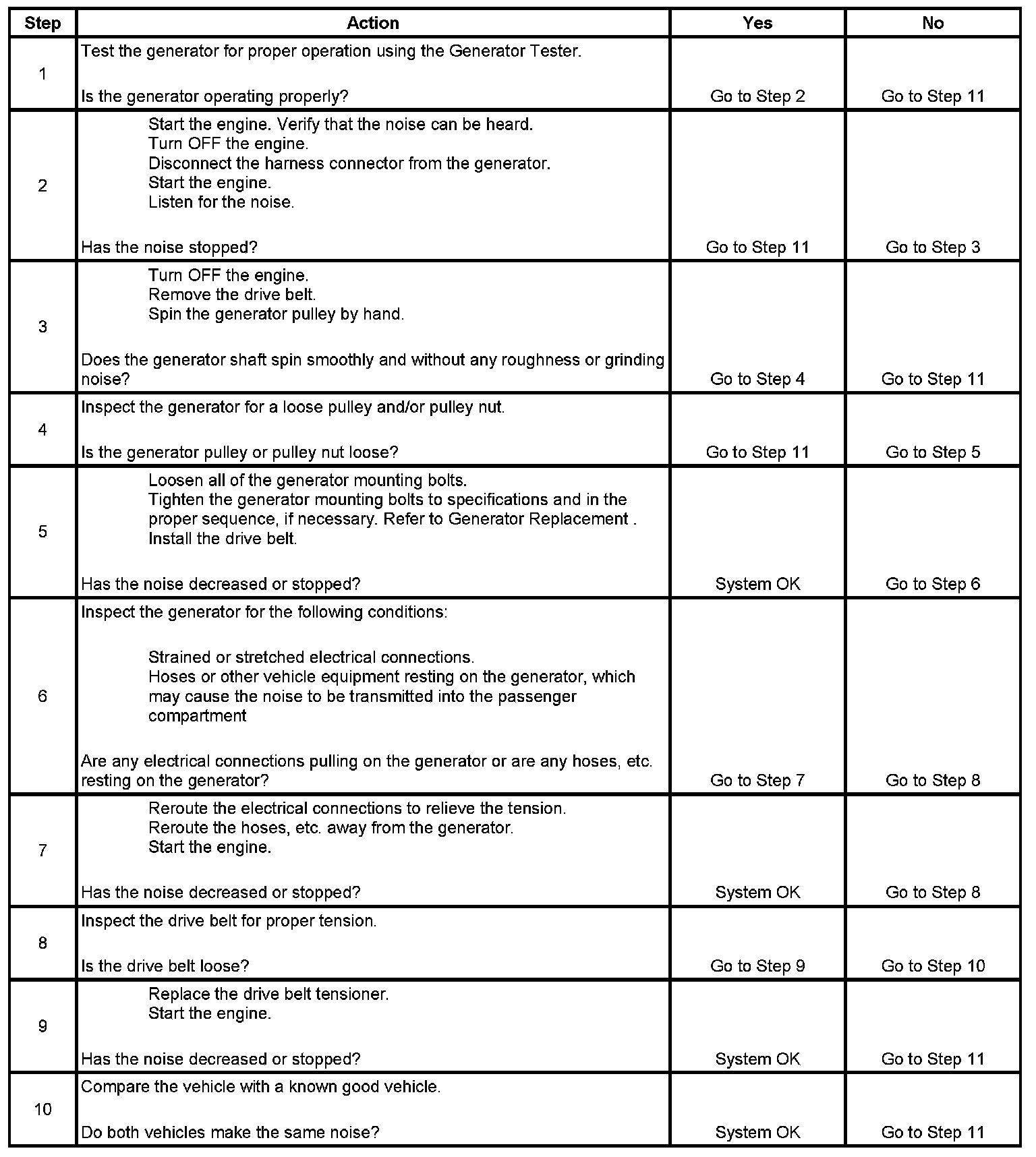 | Step | Action | Yes | No |
|---|---|---|---|
| 1 | Test the generator for proper operation using the Generator Tester.<br><br>Is the generator operating properly? | Go to Step 2 | Go to Step 11 |
| 2 | Start the engine. Verify that the noise can be heard.<br>Turn OFF the engine.<br>Disconnect the harness connector from the generator.<br>Start the engine.<br>Listen for the noise.<br><br>Has the noise stopped? | Go to Step 11 | Go to Step 3 |
| 3 | Turn OFF the engine.<br>Remove the drive belt.<br>Spin the generator pulley by hand.<br><br>Does the generator shaft spin smoothly and without any roughness or grinding noise? | Go to Step 4 | Go to Step 11 |
| 4 | Inspect the generator for a loose pulley and/or pulley nut.<br><br>Is the generator pulley or pulley nut loose? | Go to Step 11 | Go to Step 5 |
| 5 | Loosen all of the generator mounting bolts.<br>Tighten the generator mounting bolts to specifications and in the proper sequence, if necessary. Refer to Generator Replacement .<br>Install the drive belt.<br><br>Has the noise decreased or stopped? | System OK | Go to Step 6 |
| 6 | Inspect the generator for the following conditions:<br><br>Strained or stretched electrical connections.<br>Hoses or other vehicle equipment resting on the generator, which may cause the noise to be transmitted into the passenger compartment<br><br>Are any electrical connections pulling on the generator or are any hoses, etc. resting on the generator? | Go to Step 7 | Go to Step 8 |
| 7 | Reroute the electrical connections to relieve the tension.<br>Reroute the hoses, etc. away from the generator.<br>Start the engine.<br><br>Has the noise decreased or stopped? | System OK | Go to Step 8 |
| 8 | Inspect the drive belt for proper tension.<br><br>Is the drive belt loose? | Go to Step 9 | Go to Step 10 |
| 9 | Replace the drive belt tensioner.<br>Start the engine.<br><br>Has the noise decreased or stopped? | System OK | Go to Step 11 |
| 10 | Compare the vehicle with a known good vehicle.<br><br>Do both vehicles make the same noise? | System OK | Go to Step 11 |